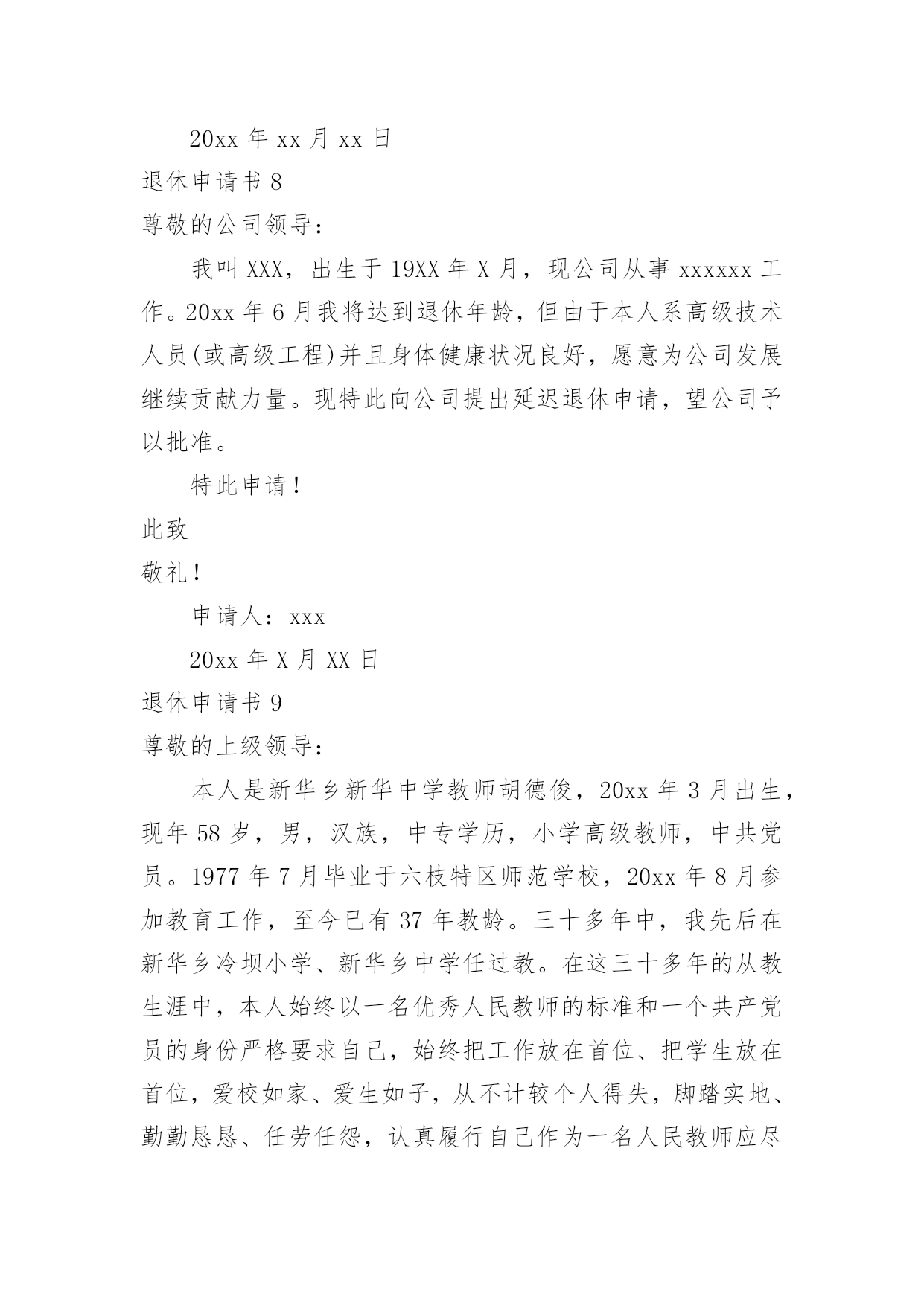 20xx 年 xx 月 xx 日

退休申请书 8

尊敬的公司领导：

我叫 XXX，出生于 19XX 年 X 月，现公司从事 xxxxxx 工作。20xx 年 6 月我将达到退休年龄，但由于本人系高级技术人员(或高级工程)并且身体健康状况良好，愿意为公司发展继续贡献力量。现特此向公司提出延迟退休申请，望公司予以批准。

特此申请！

此致

敬礼！

申请人：xxx

20xx 年 X 月 XX 日

退休申请书 9

尊敬的上级领导：

本人是新华乡新华中学教师胡德俊，20xx 年 3 月出生，现年 58 岁，男，汉族，中专学历，小学高级教师，中共党员。1977 年 7 月毕业于六枝特区师范学校，20xx 年 8 月参加教育工作，至今已有 37 年教龄。三十多年中，我先后在新华乡冷坝小学、新华乡中学任过教。在这三十多年的从教生涯中，本人始终以一名优秀人民教师的标准和一个共产党员的身份严格要求自己，始终把工作放在首位、把学生放在首位，爱校如家、爱生如子，从不计较个人得失，脚踏实地、勤勤恳恳、任劳任怨，认真履行自己作为一名人民教师应尽